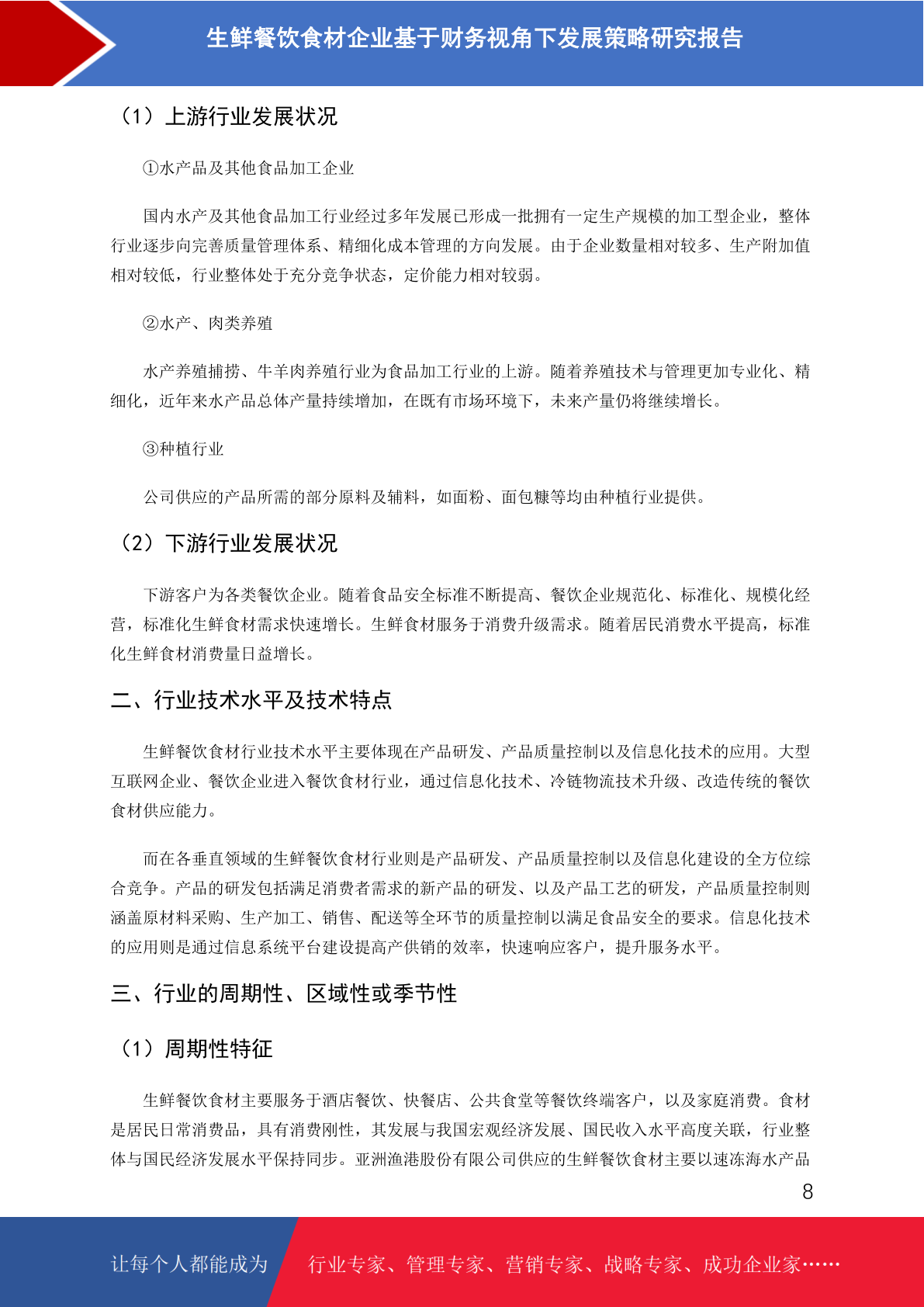 生鲜餐饮食材企业基于财务视角下发展策略研究报告

（1）上游行业发展状况

①水产品及其他食品加工企业

国内水产及其他食品加工行业经过多年发展已形成一批拥有一定生产规模的加工型企业，整体行业逐步向完善质量管理体系、精细化成本管理的方向发展。由于企业数量相对较多、生产附加值相对较低，行业整体处于充分竞争状态，定价能力相对较弱。

②水产、肉类养殖

水产养殖捕捞、牛羊肉养殖行业为食品加工行业的上游。随着养殖技术与管理更加专业化、精细化，近年来水产品总体产量持续增加，在既有市场环境下，未来产量仍将继续增长。

③种植行业

公司供应的产品所需的部分原料及辅料，如面粉、面包糠等均由种植行业提供。

（2）下游行业发展状况

下游客户为各类餐饮企业。随着食品安全标准不断提高、餐饮企业规范化、标准化、规模化经营，标准化生鲜食材需求快速增长。生鲜食材服务于消费升级需求。随着居民消费水平提高，标准化生鲜食材消费量日益增长。

二、行业技术水平及技术特点

生鲜餐饮食材行业技术水平主要体现在产品研发、产品质量控制以及信息化技术的应用。大型互联网企业、餐饮企业进入餐饮食材行业，通过信息化技术、冷链物流技术升级、改造传统的餐饮食材供应能力。

而在各垂直领域的生鲜餐饮食材行业则是产品研发、产品质量控制以及信息化建设的全方位综合竞争。产品的研发包括满足消费者需求的新产品的研发、以及产品工艺的研发，产品质量控制则涵盖原材料采购、生产加工、销售、配送等全环节的质量控制以满足食品安全的要求。信息化技术的应用则是通过信息系统平台建设提高产供销的效率，快速响应客户，提升服务水平。

三、行业的周期性、区域性或季节性

（1）周期性特征

生鲜餐饮食材主要服务于酒店餐饮、快餐店、公共食堂等餐饮终端客户，以及家庭消费。食材是居民日常消费品，具有消费刚性，其发展与我国宏观经济发展、国民收入水平高度关联，行业整体与国民经济发展水平保持同步。亚洲渔港股份有限公司供应的生鲜餐饮食材主要以速冻海水产品

8

让每个人都能成为 行业专家、管理专家、营销专家、战略专家、成功企业家……